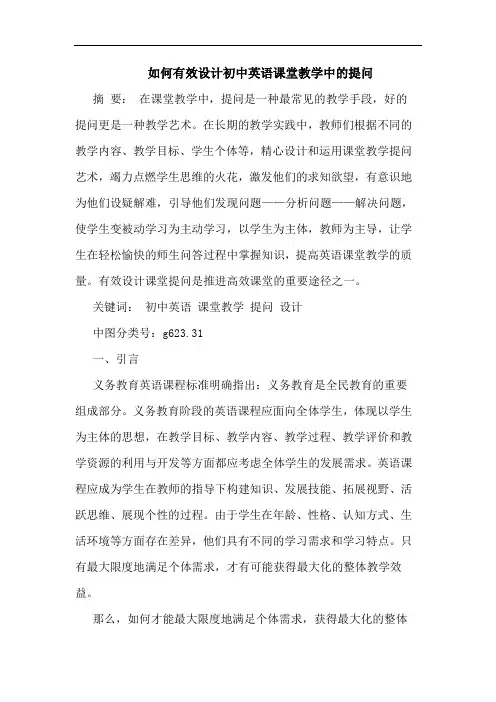 如何有效设计初中英语课堂教学中的提问

摘 要： 在课堂教学中，提问是一种最常见的教学手段，好的提问更是一种教学艺术。在长期的教学实践中，教师们根据不同的教学内容、教学目标、学生个体等，精心设计和运用课堂教学提问艺术，竭力点燃学生思维的火花，激发他们的求知欲望，有意识地为他们设疑解难，引导他们发现问题——分析问题——解决问题，使学生变被动学习为主动学习，以学生为主体，教师为主导，让学生在轻松愉快的师生问答过程中掌握知识，提高英语课堂教学的质量。有效设计课堂提问是推进高效课堂的重要途径之一。

关键词： 初中英语 课堂教学 提问 设计

中图分类号：g623.31

一、引言

义务教育英语课程标准明确指出：义务教育是全民教育的重要组成部分。义务教育阶段的英语课程应面向全体学生，体现以学生为主体的思想，在教学目标、教学内容、教学过程、教学评价和教学资源的利用与开发等方面都应考虑全体学生的发展需求。英语课程应成为学生在教师的指导下构建知识、发展技能、拓展视野、活跃思维、展现个性的过程。由于学生在年龄、性格、认知方式、生活环境等方面存在差异，他们具有不同的学习需求和学习特点。只有最大限度地满足个体需求，才有可能获得最大化的整体教学效益。

那么，如何才能最大限度地满足个体需求，获得最大化的整体